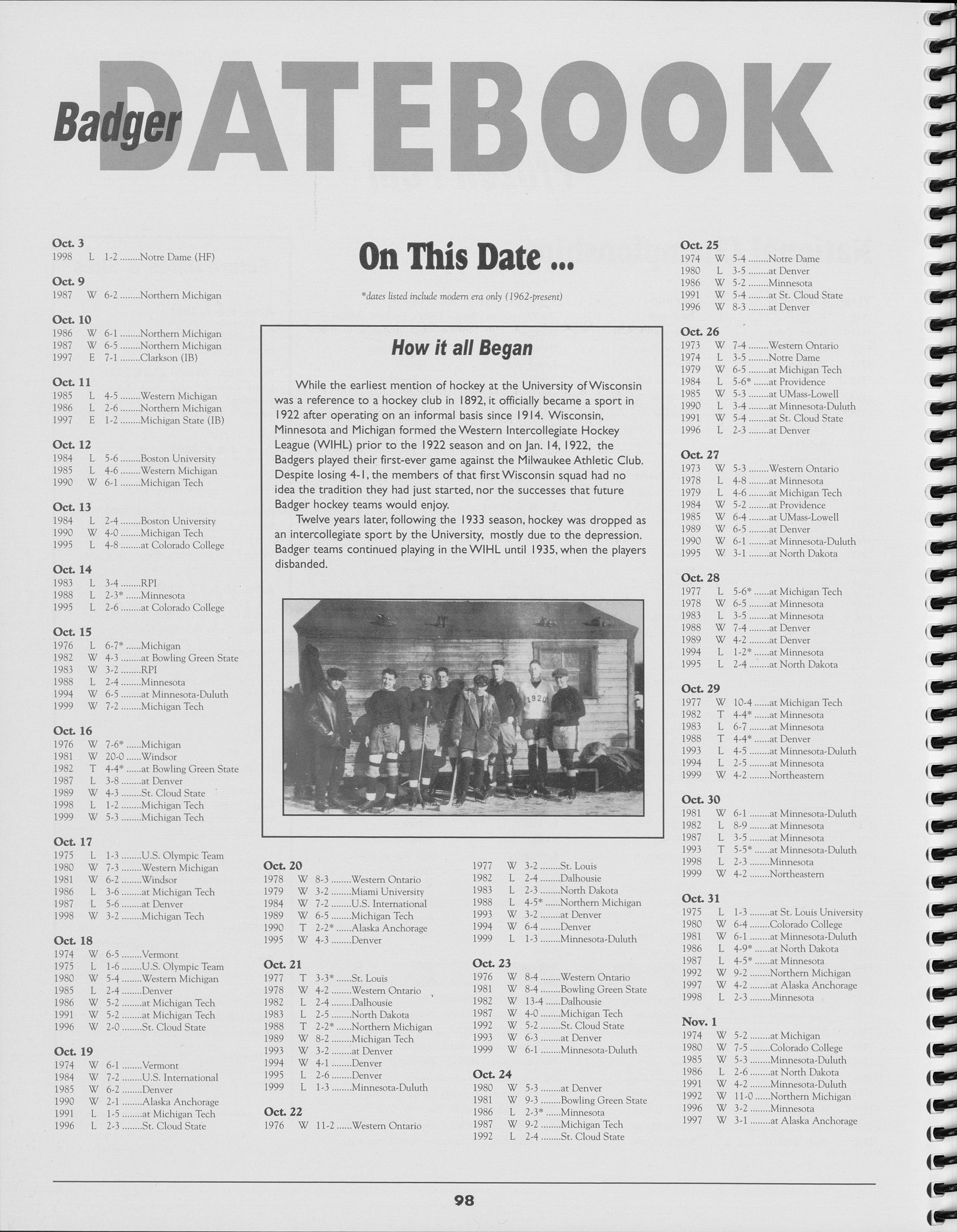 Badger DATEBOOK

Oct. 3
1998 L 1-2 ........Notre Dame (HF)

Oct. 9
1987 W 6-2 ........Northern Michigan

Oct. 10
1986 W 6-1 ........Northern Michigan
1987 W 6-5 ........Northern Michigan
1997 E 7-1 ........Clarkson (IB)

Oct. 11
1985 L 4-5 ........Western Michigan
1986 L 2-6 ........Northern Michigan
1997 E 1-2 ........Michigan State (IB)

Oct. 12
1984 L 5-6 ........Boston University
1985 L 4-6 ........Western Michigan
1990 W 6-1 ........Michigan Tech

Oct. 13
1984 L 2-4 ........Boston University
1990 W 4-0 ........Michigan Tech
1995 L 4-8 ........at Colorado College

Oct. 14
1983 L 3-4 ........RPI
1988 L 2-3* ......Minnesota
1995 L 2-6 ........at Colorado College

Oct. 15
1976 L 6-7* ......Michigan
1982 W 4-3 ........at Bowling Green State
1983 W 3-2 ........RPI
1988 L 2-4 ........Minnesota
1994 W 6-5 ........at Minnesota-Duluth
1999 W 7-2 ........Michigan Tech

Oct. 16
1976 W 7-6* ......Michigan
1981 W 20-0 ......Windsor
1982 T 4-4* ......at Bowling Green State
1987 L 3-8 ........at Denver
1989 W 4-3 ........St. Cloud State
1998 L 1-2 ........Michigan Tech
1999 W 5-3 ........Michigan Tech

Oct. 17
1975 L 1-3 ........U.S. Olympic Team
1980 W 7-3 ........Western Michigan
1981 W 6-2 ........Windsor
1986 L 3-6 ........at Michigan Tech
1987 L 5-6 ........at Denver
1998 W 3-2 ........Michigan Tech

Oct. 18
1974 W 6-5 ........Vermont
1975 L 1-6 ........U.S. Olympic Team
1980 W 5-4 ........Western Michigan
1985 L 2-4 ........Denver
1986 W 5-2 ........at Michigan Tech
1991 W 5-2 ........at Michigan Tech
1996 W 2-0 ........St. Cloud State

Oct. 19
1974 W 6-1 ........Vermont
1984 W 7-2 ........U.S. International
1985 W 6-2 ........Denver
1990 W 2-1 ........Alaska Anchorage
1991 L 1-5 ........at Michigan Tech
1996 L 2-3 ........St. Cloud State

On This Date ...

*dates listed include modern era only (1962-present)

How it all Began

While the earliest mention of hockey at the University of Wisconsin was a reference to a hockey club in 1892, it officially became a sport in 1922 after operating on an informal basis since 1914. Wisconsin, Minnesota and Michigan formed the Western Intercollegiate Hockey League (WIHL) prior to the 1922 season and on Jan. 14, 1922, the Badgers played their first-ever game against the Milwaukee Athletic Club. Despite losing 4-1, the members of that first Wisconsin squad had no idea the tradition they had just started, nor the successes that future Badger hockey teams would enjoy.

Twelve years later, following the 1933 season, hockey was dropped as an intercollegiate sport by the University, mostly due to the depression. Badger teams continued playing in the WIHL until 1935, when the players disbanded.

1920

Oct. 20
1978 W 8-3 ........Western Ontario
1979 W 3-2 ........Miami University
1984 W 7-2 ........U.S. International
1989 W 6-5 ........Michigan Tech
1990 T 2-2* ......Alaska Anchorage
1995 W 4-3 ........Denver

Oct. 21
1977 T 3-3* ......St. Louis
1978 W 4-2 ........Western Ontario
1982 L 2-4 ........Dalhousie
1983 L 2-5 ........North Dakota
1988 T 2-2* ......Northern Michigan
1989 W 8-2 ........Michigan Tech
1993 W 3-2 ........at Denver
1994 W 4-1 ........Denver
1995 L 2-6 ........Denver
1999 L 1-3 ........Minnesota-Duluth

Oct. 22
1976 W 11-2 ......Western Ontario
1977 W 3-2 ........St. Louis
1982 L 2-4 ........Dalhousie
1983 L 2-3 ........North Dakota
1988 L 4-5* ......Northern Michigan
1993 W 3-2 ........at Denver
1994 W 6-4 ........Denver
1999 L 1-3 ........Minnesota-Duluth

Oct. 23
1976 W 8-4 ........Western Ontario
1981 W 8-4 ........Bowling Green State
1982 W 13-4 ......Dalhousie
1987 W 4-0 ........Michigan Tech
1992 W 5-2 ........St. Cloud State
1993 W 6-3 ........at Denver
1999 W 6-1 ........Minnesota-Duluth

Oct. 24
1980 W 5-3 ........at Denver
1981 W 9-3 ........Bowling Green State
1986 L 2-3* ......Minnesota
1987 W 9-2 ........Michigan Tech
1992 L 2-4 ........St. Cloud State

Oct. 25
1974 W 5-4 ........Notre Dame
1980 L 3-5 ........at Denver
1986 W 5-2 ........Minnesota
1991 W 5-4 ........at St. Cloud State
1996 W 8-3 ........at Denver

Oct. 26
1973 W 7-4 ........Western Ontario
1974 L 3-5 ........Notre Dame
1979 W 6-5 ........at Michigan Tech
1984 L 5-6* ......at Providence
1985 W 5-3 ........at UMass-Lowell
1990 L 3-4 ........at Minnesota-Duluth
1991 W 5-4 ........at St. Cloud State
1996 L 2-3 ........at Denver

Oct. 27
1973 W 5-3 ........Western Ontario
1978 L 4-8 ........at Minnesota
1979 L 4-6 ........at Michigan Tech
1984 W 5-2 ........at Providence
1985 W 6-4 ........at UMass-Lowell
1989 W 6-5 ........at Denver
1990 W 6-1 ........at Minnesota-Duluth
1995 W 3-1 ........at North Dakota

Oct. 28
1977 L 5-6* ......at Michigan Tech
1978 W 6-5 ........at Minnesota
1983 L 3-5 ........at Minnesota
1988 W 7-4 ........at Denver
1989 W 4-2 ........at Denver
1994 L 1-2* ......at Minnesota
1995 L 2-4 ........at North Dakota

Oct. 29
1977 W 10-4 ......at Michigan Tech
1982 T 4-4* ......at Minnesota
1983 L 6-7 ........at Minnesota
1988 T 4-4* ......at Denver
1993 L 4-5 ........at Minnesota-Duluth
1994 L 2-5 ........at Minnesota
1999 W 4-2 ........Northeastern

Oct. 30
1981 W 6-1 ........at Minnesota-Duluth
1982 L 8-9 ........at Minnesota
1987 L 3-5 ........at Minnesota
1993 T 5-5* ......at Minnesota-Duluth
1998 L 2-3 ........Minnesota
1999 W 4-2 ........Northeastern

Oct. 31
1975 L 1-3 ........at St. Louis University
1980 W 6-4 ........Colorado College
1981 W 6-1 ........at Minnesota-Duluth
1986 L 4-9* ......at North Dakota
1987 L 4-5* ......at Minnesota
1992 W 9-2 ........Northern Michigan
1997 W 4-2 ........at Alaska Anchorage
1998 L 2-3 ........Minnesota

Nov. 1
1974 W 5-2 ........at Michigan
1980 W 7-5 ........Colorado College
1985 W 5-3 ........Minnesota-Duluth
1986 L 2-6 ........at North Dakota
1991 W 4-2 ........Minnesota-Duluth
1992 W 11-0 ......Northern Michigan
1996 W 3-2 ........Minnesota
1997 W 3-1 ........at Alaska Anchorage

98